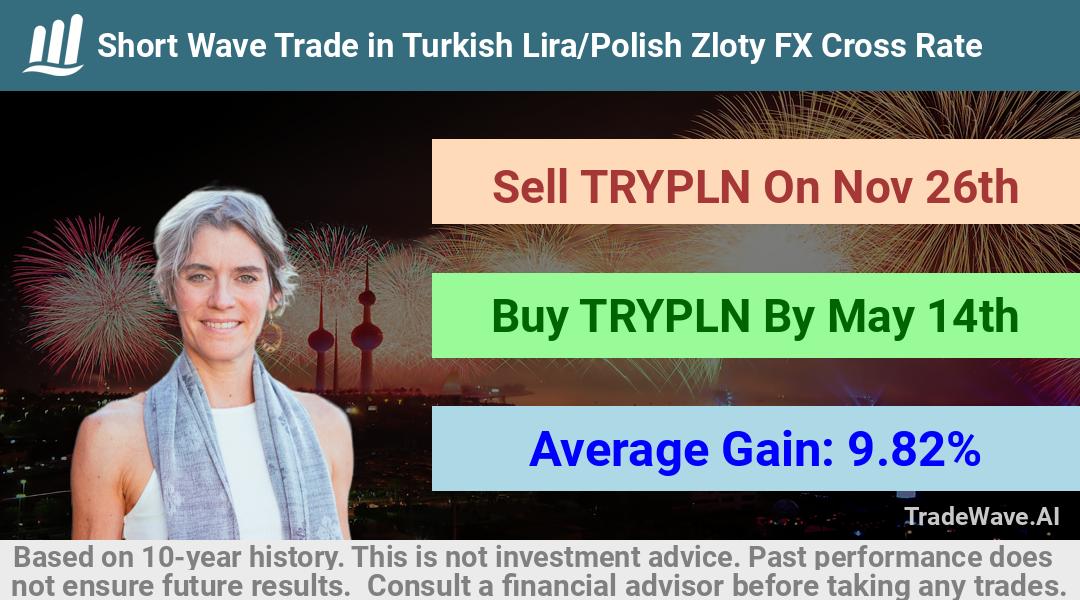 Short Wave Trade in Turkish Lira/Polish Zloty FX Cross Rate

Sell TRYPLN On Nov 26th

Buy TRYPLN By May 14th

Average Gain: 9.82%

TradeWave.AI

Based on 10-year history. This is not investment advice. Past performance does not ensure future results. Consult a financial advisor before taking any trades.